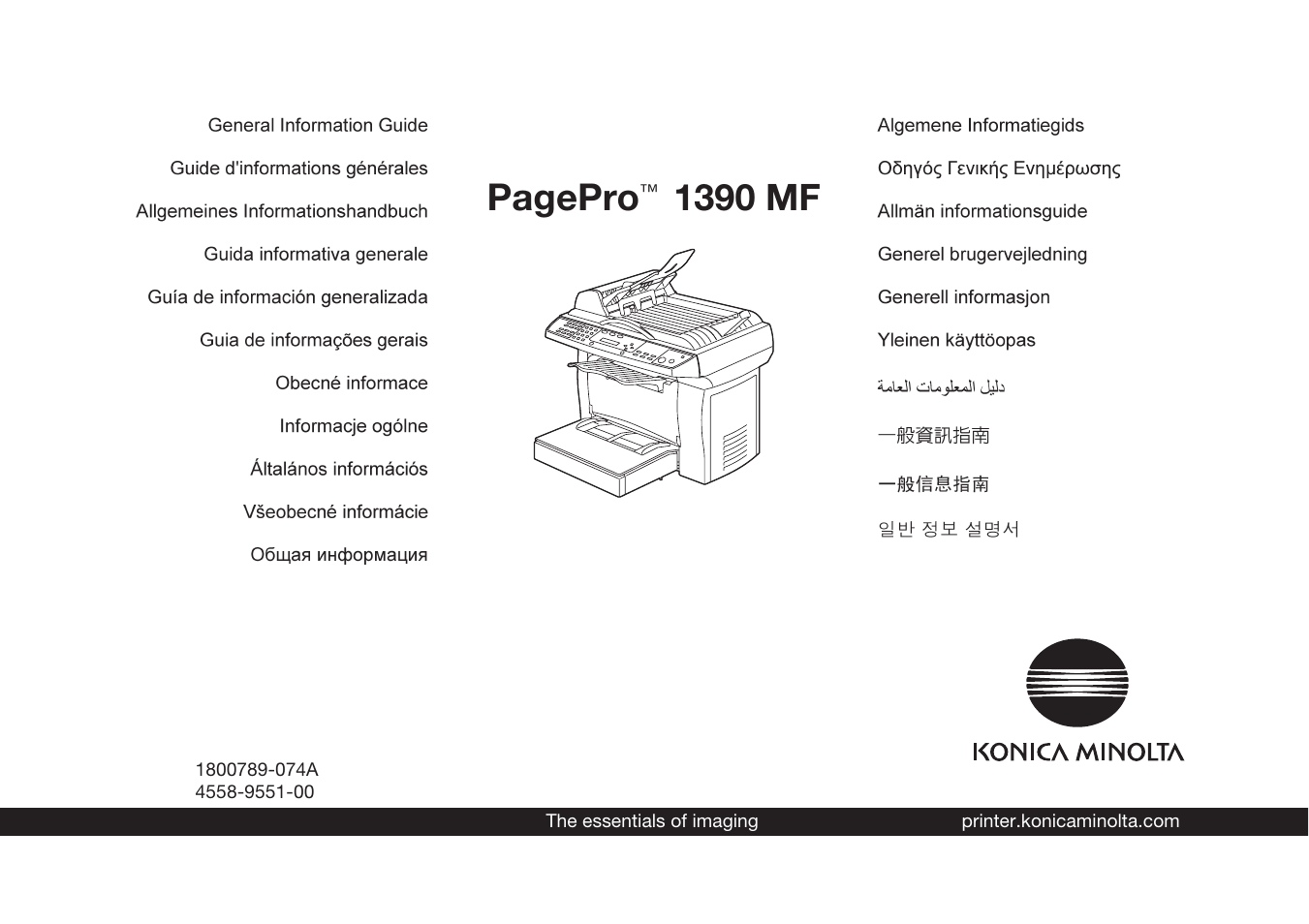 General Information Guide

Guide d'informations générales

Allgemeines Informationshandbuch

Guida informativa generale

Guía de información generalizada

Guia de informações gerais

Obecné informace

Informacje ogólne

Általános információs

Všeobecné informácie

Общая информация

PagePro™ 1390 MF

Algemene Informatiegids

Οδηγός Γενικής Ενημέρωσης

Allmän informationsguide

Generel brugervejledning

Generell informasjon

Yleinen käyttöopas

دليل المعلومات العامة

一般資訊指南

一般信息指南

일반 정보 설명서

KONICA MINOLTA

1800789-074A
4558-9551-00

The essentials of imaging

printer.konicaminolta.com